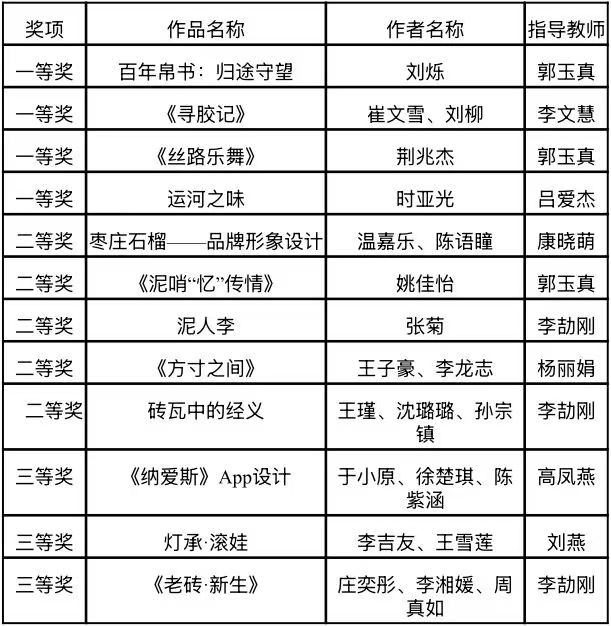 | 奖项 | 作品名称 | 作者名称 | 指导教师 |
|---|---|---|---|
| 一等奖 | 百年帛书：归途守望 | 刘烁 | 郭玉真 |
| 一等奖 | 《寻胶记》 | 崔文雪、刘柳 | 李文慧 |
| 一等奖 | 《丝路乐舞》 | 荆兆杰 | 郭玉真 |
| 一等奖 | 运河之味 | 时亚光 | 吕爱杰 |
| 二等奖 | 枣庄石榴——品牌形象设计 | 温嘉乐、陈语瞳 | 康晓萌 |
| 二等奖 | 《泥哨“忆”传情》 | 姚佳怡 | 郭玉真 |
| 二等奖 | 泥人李 | 张菊 | 李劼刚 |
| 二等奖 | 《方寸之间》 | 王子豪、李龙志 | 杨丽娟 |
| 二等奖 | 砖瓦中的经义 | 王瑾、沈璐璐、孙宗镇 | 李劼刚 |
| 三等奖 | 《纳爱斯》App设计 | 于小原、徐楚琪、陈紫涵 | 高凤燕 |
| 三等奖 | 灯承·滚娃 | 李吉友、王雪莲 | 刘燕 |
| 三等奖 | 《老砖·新生》 | 庄奕彤、李湘媛、周真如 | 李劼刚 |